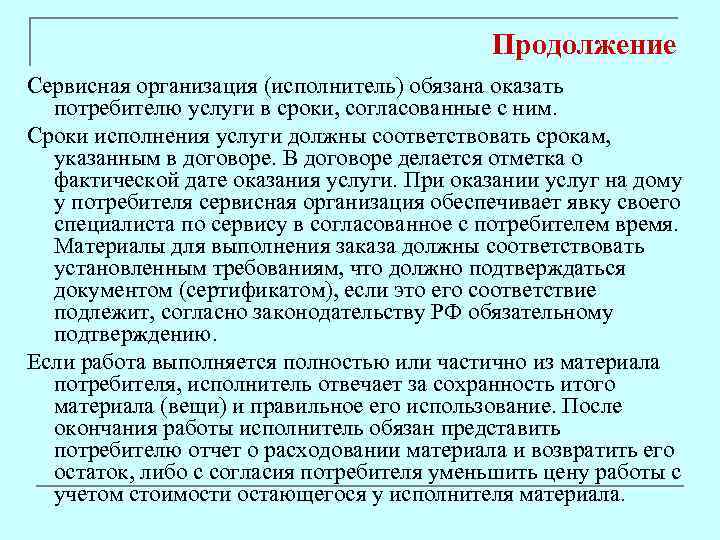 Продолжение

Сервисная организация (исполнитель) обязана оказать потребителю услуги в сроки, согласованные с ним.

Сроки исполнения услуги должны соответствовать срокам, указанным в договоре. В договоре делается отметка о фактической дате оказания услуги. При оказании услуг на дому у потребителя сервисная организация обеспечивает явку своего специалиста по сервису в согласованное с потребителем время. Материалы для выполнения заказа должны соответствовать установленным требованиям, что должно подтверждаться документом (сертификатом), если это его соответствие подлежит, согласно законодательству РФ обязательному подтверждению.

Если работа выполняется полностью или частично из материала потребителя, исполнитель отвечает за сохранность итого материала (вещи) и правильное его использование. После окончания работы исполнитель обязан представить потребителю отчет о расходовании материала и возвратить его остаток, либо с согласия потребителя уменьшить цену работы с учетом стоимости остающегося у исполнителя материала.